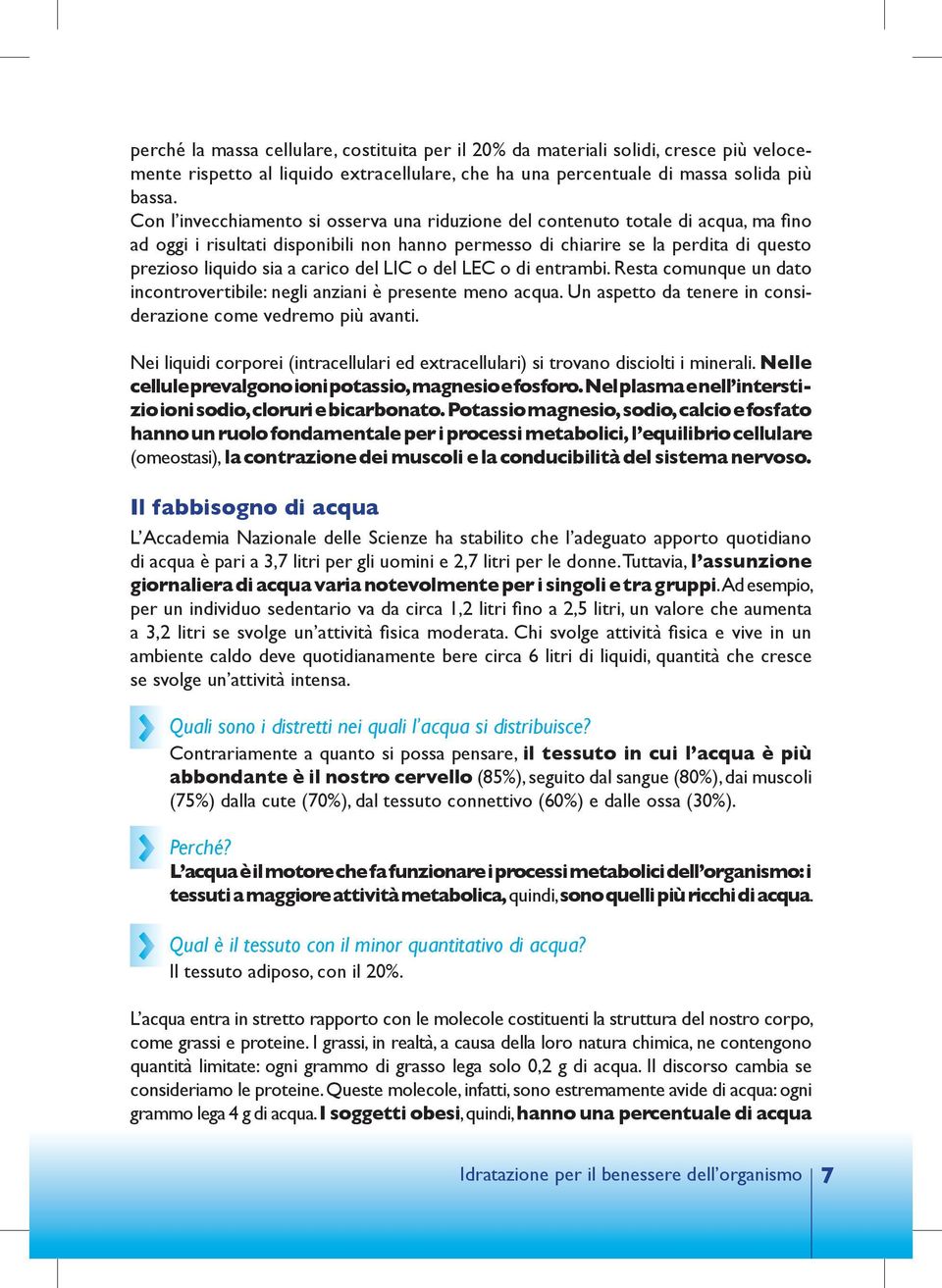 perché la massa cellulare, costituita per il 20% da materiali solidi, cresce più velocemente rispetto al liquido extracellulare, che ha una percentuale di massa solida più bassa.
Con l'invecchiamento si osserva una riduzione del contenuto totale di acqua, ma fino ad oggi i risultati disponibili non hanno permesso di chiarire se la perdita di questo prezioso liquido sia a carico del LIC o del LEC o di entrambi. Resta comunque un dato incontrovertibile: negli anziani è presente meno acqua. Un aspetto da tenere in considerazione come vedremo più avanti.

Nei liquidi corporei (intracellulari ed extracellulari) si trovano disciolti i minerali. Nelle cellule prevalgono ioni potassio, magnesio e fosforo. Nel plasma e nell'interstizio ioni sodio, cloruri e bicarbonato. Potassio magnesio, sodio, calcio e fosfato hanno un ruolo fondamentale per i processi metabolici, l'equilibrio cellulare (omeostasi), la contrazione dei muscoli e la conducibilità del sistema nervoso.

Il fabbisogno di acqua
L'Accademia Nazionale delle Scienze ha stabilito che l'adeguato apporto quotidiano di acqua è pari a 3,7 litri per gli uomini e 2,7 litri per le donne. Tuttavia, l'assunzione giornaliera di acqua varia notevolmente per i singoli e tra gruppi. Ad esempio, per un individuo sedentario va da circa 1,2 litri fino a 2,5 litri, un valore che aumenta a 3,2 litri se svolge un'attività fisica moderata. Chi svolge attività fisica e vive in un ambiente caldo deve quotidianamente bere circa 6 litri di liquidi, quantità che cresce se svolge un'attività intensa.

Quali sono i distretti nei quali l'acqua si distribuisce?
Contrariamente a quanto si possa pensare, il tessuto in cui l'acqua è più abbondante è il nostro cervello (85%), seguito dal sangue (80%), dai muscoli (75%) dalla cute (70%), dal tessuto connettivo (60%) e dalle ossa (30%).

Perché?
L'acqua è il motore che fa funzionare i processi metabolici dell'organismo: i tessuti a maggiore attività metabolica, quindi, sono quelli più ricchi di acqua.

Qual è il tessuto con il minor quantitativo di acqua?
Il tessuto adiposo, con il 20%.

L'acqua entra in stretto rapporto con le molecole costituenti la struttura del nostro corpo, come grassi e proteine. I grassi, in realtà, a causa della loro natura chimica, ne contengono quantità limitate: ogni grammo di grasso lega solo 0,2 g di acqua. Il discorso cambia se consideriamo le proteine. Queste molecole, infatti, sono estremamente avide di acqua: ogni grammo lega 4 g di acqua. I soggetti obesi, quindi, hanno una percentuale di acqua

Idratazione per il benessere dell'organismo 7